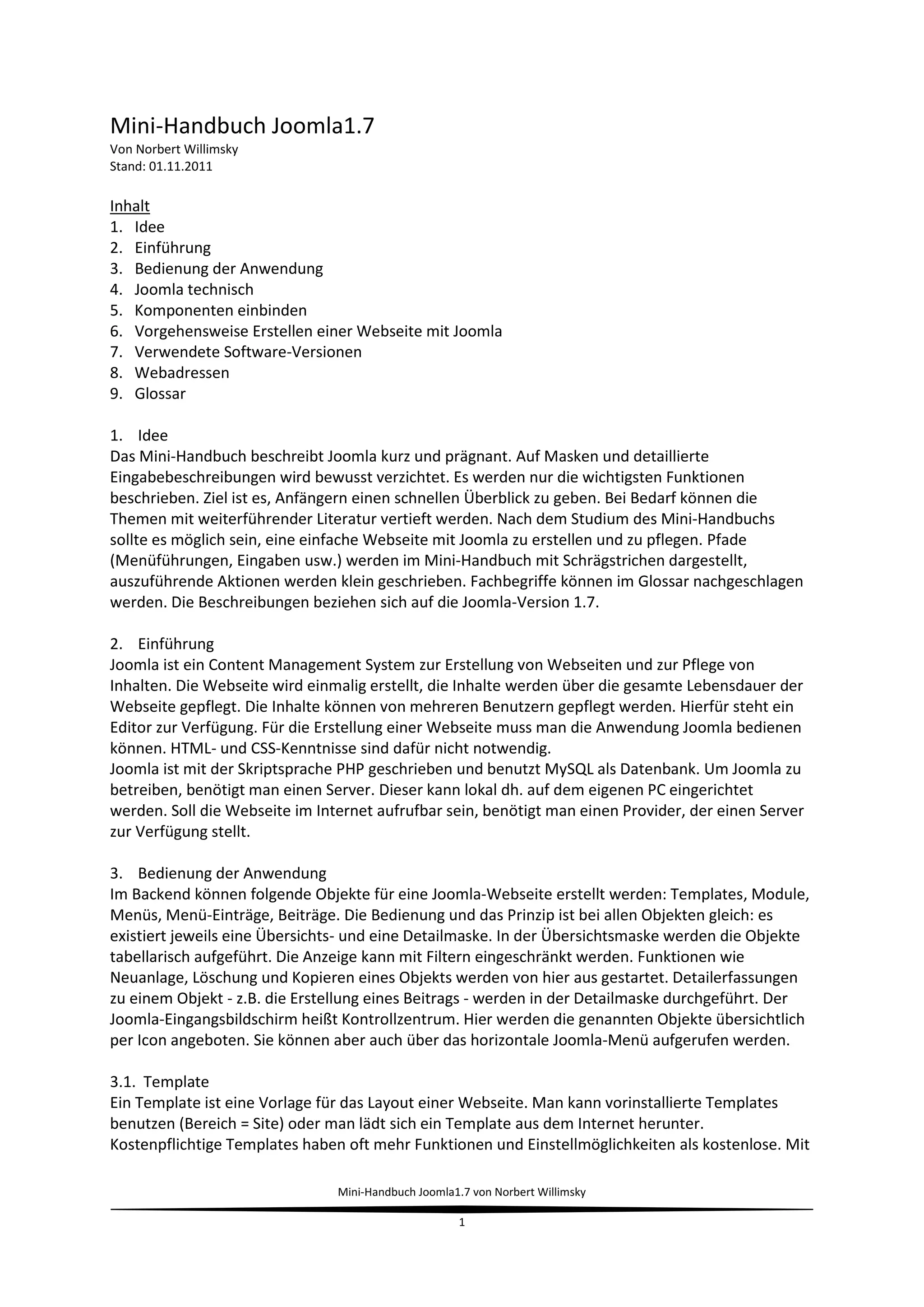 Mini-Handbuch Joomla1.7
Von Norbert Willimsky
Stand: 01.11.2011

Inhalt
1. Idee
2. Einführung
3. Bedienung der Anwendung
4. Joomla technisch
5. Komponenten einbinden
6. Vorgehensweise Erstellen einer Webseite mit Joomla
7. Verwendete Software-Versionen
8. Webadressen
9. Glossar

1. Idee
Das Mini-Handbuch beschreibt Joomla kurz und prägnant. Auf Masken und detaillierte Eingabebeschreibungen wird bewusst verzichtet. Es werden nur die wichtigsten Funktionen beschrieben. Ziel ist es, Anfängern einen schnellen Überblick zu geben. Bei Bedarf können die Themen mit weiterführender Literatur vertieft werden. Nach dem Studium des Mini-Handbuchs sollte es möglich sein, eine einfache Webseite mit Joomla zu erstellen und zu pflegen. Pfade (Menüführungen, Eingaben usw.) werden im Mini-Handbuch mit Schrägstrichen dargestellt, auszuführende Aktionen werden klein geschrieben. Fachbegriffe können im Glossar nachgeschlagen werden. Die Beschreibungen beziehen sich auf die Joomla-Version 1.7.

2. Einführung
Joomla ist ein Content Management System zur Erstellung von Webseiten und zur Pflege von Inhalten. Die Webseite wird einmalig erstellt, die Inhalte werden über die gesamte Lebensdauer der Webseite gepflegt. Die Inhalte können von mehreren Benutzern gepflegt werden. Hierfür steht ein Editor zur Verfügung. Für die Erstellung einer Webseite muss man die Anwendung Joomla bedienen können. HTML- und CSS-Kenntnisse sind dafür nicht notwendig.
Joomla ist mit der Skriptsprache PHP geschrieben und benutzt MySQL als Datenbank. Um Joomla zu betreiben, benötigt man einen Server. Dieser kann lokal dh. auf dem eigenen PC eingerichtet werden. Soll die Webseite im Internet aufrufbar sein, benötigt man einen Provider, der einen Server zur Verfügung stellt.

3. Bedienung der Anwendung
Im Backend können folgende Objekte für eine Joomla-Webseite erstellt werden: Templates, Module, Menüs, Menü-Einträge, Beiträge. Die Bedienung und das Prinzip ist bei allen Objekten gleich: es existiert jeweils eine Übersichts- und eine Detailmaske. In der Übersichtsmaske werden die Objekte tabellarisch aufgeführt. Die Anzeige kann mit Filtern eingeschränkt werden. Funktionen wie Neuanlage, Löschung und Kopieren eines Objekts werden von hier aus gestartet. Detailerfassungen zu einem Objekt - z.B. die Erstellung eines Beitrags - werden in der Detailmaske durchgeführt. Der Joomla-Eingangsbildschirm heißt Kontrollzentrum. Hier werden die genannten Objekte übersichtlich per Icon angeboten. Sie können aber auch über das horizontale Joomla-Menü aufgerufen werden.

3.1. Template
Ein Template ist eine Vorlage für das Layout einer Webseite. Man kann vorinstallierte Templates benutzen (Bereich = Site) oder man lädt sich ein Template aus dem Internet herunter. Kostenpflichtige Templates haben oft mehr Funktionen und Einstellmöglichkeiten als kostenlose. Mit

Mini-Handbuch Joomla1.7 von Norbert Willimsky
1